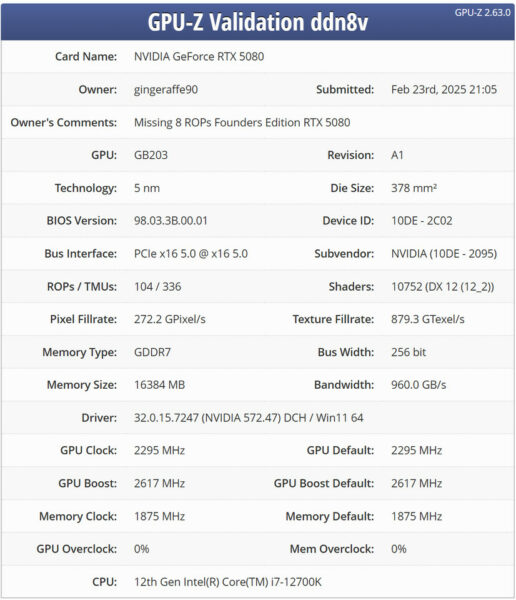 GPU-Z Validation ddn8v

GPU-Z 2.63.0

| | | | |
|---|---|---|---|
| Card Name: | NVIDIA GeForce RTX 5080 | | |
| Owner: | gingeraffe90 | Submitted: | Feb 23rd, 2025 21:05 |
| Owner's Comments: | Missing 8 ROPs Founders Edition RTX 5080 | | |
| GPU: | GB203 | Revision: | A1 |
| Technology: | 5 nm | Die Size: | 378 mm² |
| BIOS Version: | 98.03.3B.00.01 | Device ID: | 10DE - 2C02 |
| Bus Interface: | PCIe x16 5.0 @ x16 5.0 | Subvendor: | NVIDIA (10DE - 2095) |
| ROPs / TMUs: | 104 / 336 | Shaders: | 10752 (DX 12 (12_2)) |
| Pixel Fillrate: | 272.2 GPixel/s | Texture Fillrate: | 879.3 GTexel/s |
| Memory Type: | GDDR7 | Bus Width: | 256 bit |
| Memory Size: | 16384 MB | Bandwidth: | 960.0 GB/s |
| Driver: | 32.0.15.7247 (NVIDIA 572.47) DCH / Win11 64 | | |
| GPU Clock: | 2295 MHz | GPU Default: | 2295 MHz |
| GPU Boost: | 2617 MHz | GPU Boost Default: | 2617 MHz |
| Memory Clock: | 1875 MHz | Memory Default: | 1875 MHz |
| GPU Overclock: | 0% | Mem Overclock: | 0% |
| CPU: | 12th Gen Intel(R) Core(TM) i7-12700K | | |